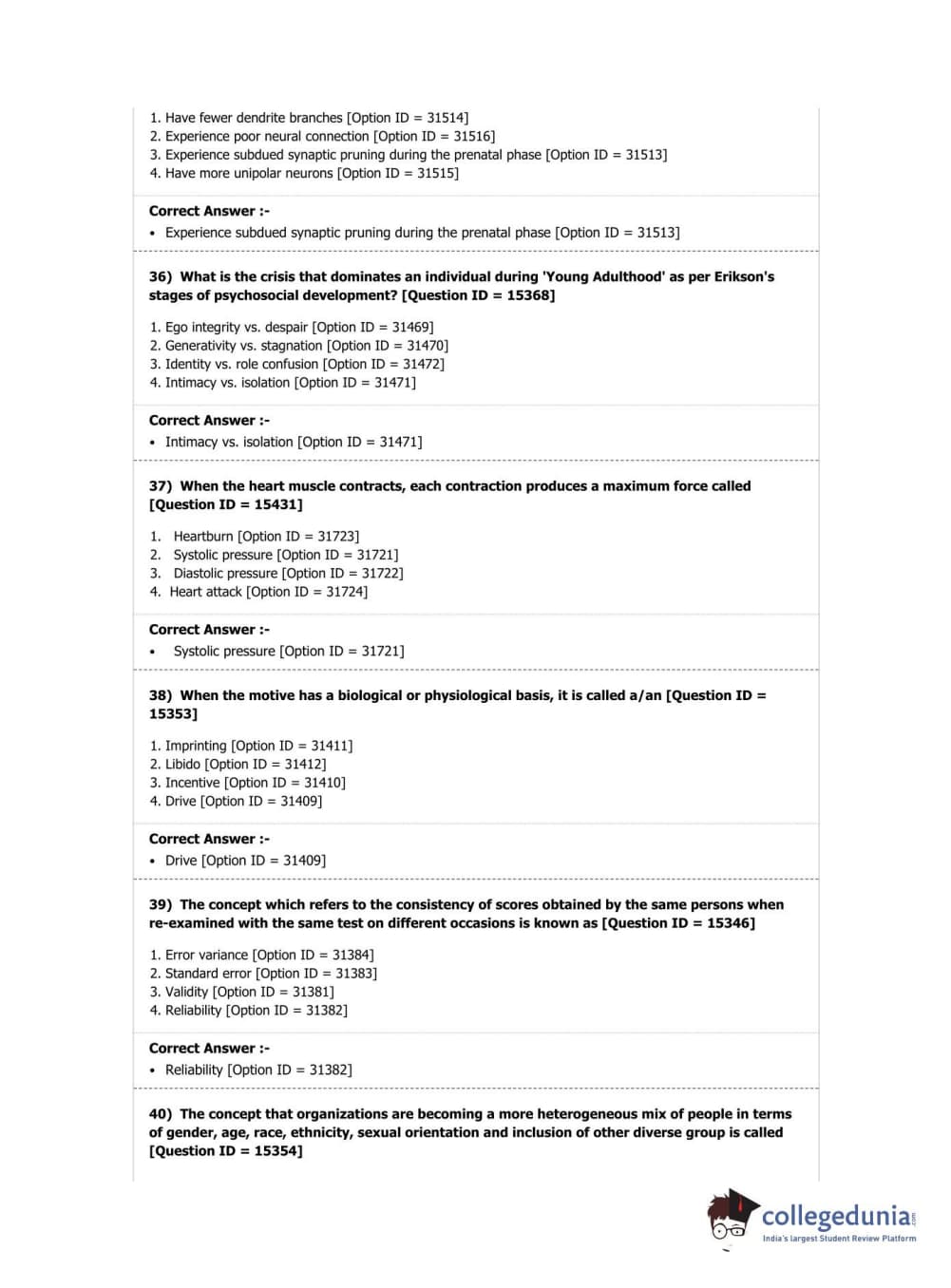 1. Have fewer dendrite branches [Option ID = 31514]
2. Experience poor neural connection [Option ID = 31516]
3. Experience subdued synaptic pruning during the prenatal phase [Option ID = 31513]
4. Have more unipolar neurons [Option ID = 31515]

Correct Answer :-
• Experience subdued synaptic pruning during the prenatal phase [Option ID = 31513]

36) What is the crisis that dominates an individual during 'Young Adulthood' as per Erikson's stages of psychosocial development? [Question ID = 15368]

1. Ego integrity vs. despair [Option ID = 31469]
2. Generativity vs. stagnation [Option ID = 31470]
3. Identity vs. role confusion [Option ID = 31472]
4. Intimacy vs. isolation [Option ID = 31471]

Correct Answer :-
• Intimacy vs. isolation [Option ID = 31471]

37) When the heart muscle contracts, each contraction produces a maximum force called [Question ID = 15431]

1. Heartburn [Option ID = 31723]
2. Systolic pressure [Option ID = 31721]
3. Diastolic pressure [Option ID = 31722]
4. Heart attack [Option ID = 31724]

Correct Answer :-
• Systolic pressure [Option ID = 31721]

38) When the motive has a biological or physiological basis, it is called a/an [Question ID = 15353]

1. Imprinting [Option ID = 31411]
2. Libido [Option ID = 31412]
3. Incentive [Option ID = 31410]
4. Drive [Option ID = 31409]

Correct Answer :-
• Drive [Option ID = 31409]

39) The concept which refers to the consistency of scores obtained by the same persons when re-examined with the same test on different occasions is known as [Question ID = 15346]

1. Error variance [Option ID = 31384]
2. Standard error [Option ID = 31383]
3. Validity [Option ID = 31381]
4. Reliability [Option ID = 31382]

Correct Answer :-
• Reliability [Option ID = 31382]

40) The concept that organizations are becoming a more heterogeneous mix of people in terms of gender, age, race, ethnicity, sexual orientation and inclusion of other diverse group is called [Question ID = 15354]

collegedunia.com
India's largest Student Review Platform